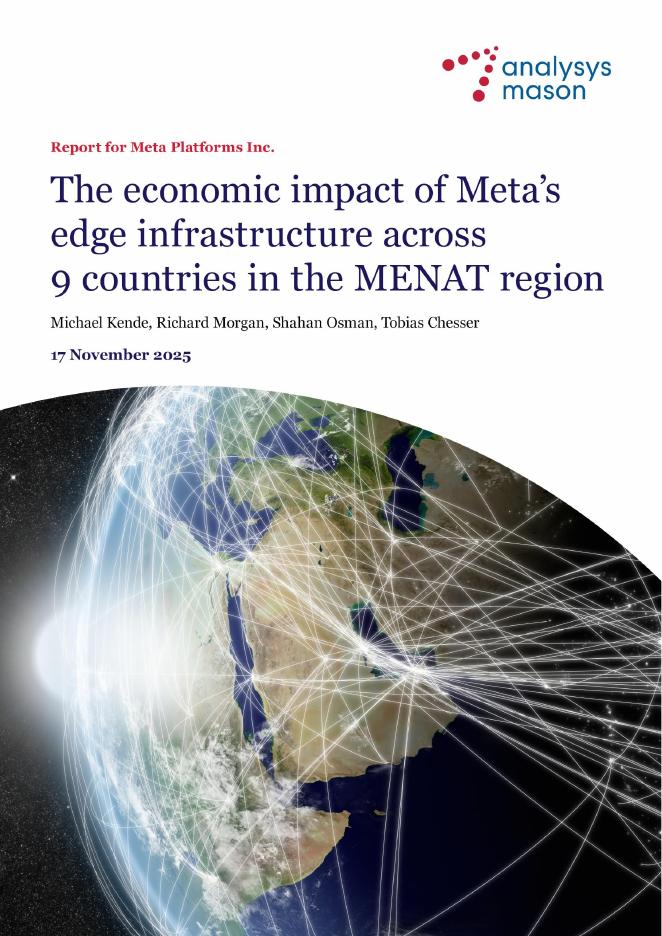 analysys mason

Report for Meta Platforms Inc.

The economic impact of Meta's edge infrastructure across 9 countries in the MENAT region

Michael Kende, Richard Morgan, Shahan Osman, Tobias Chesser

17 November 2025